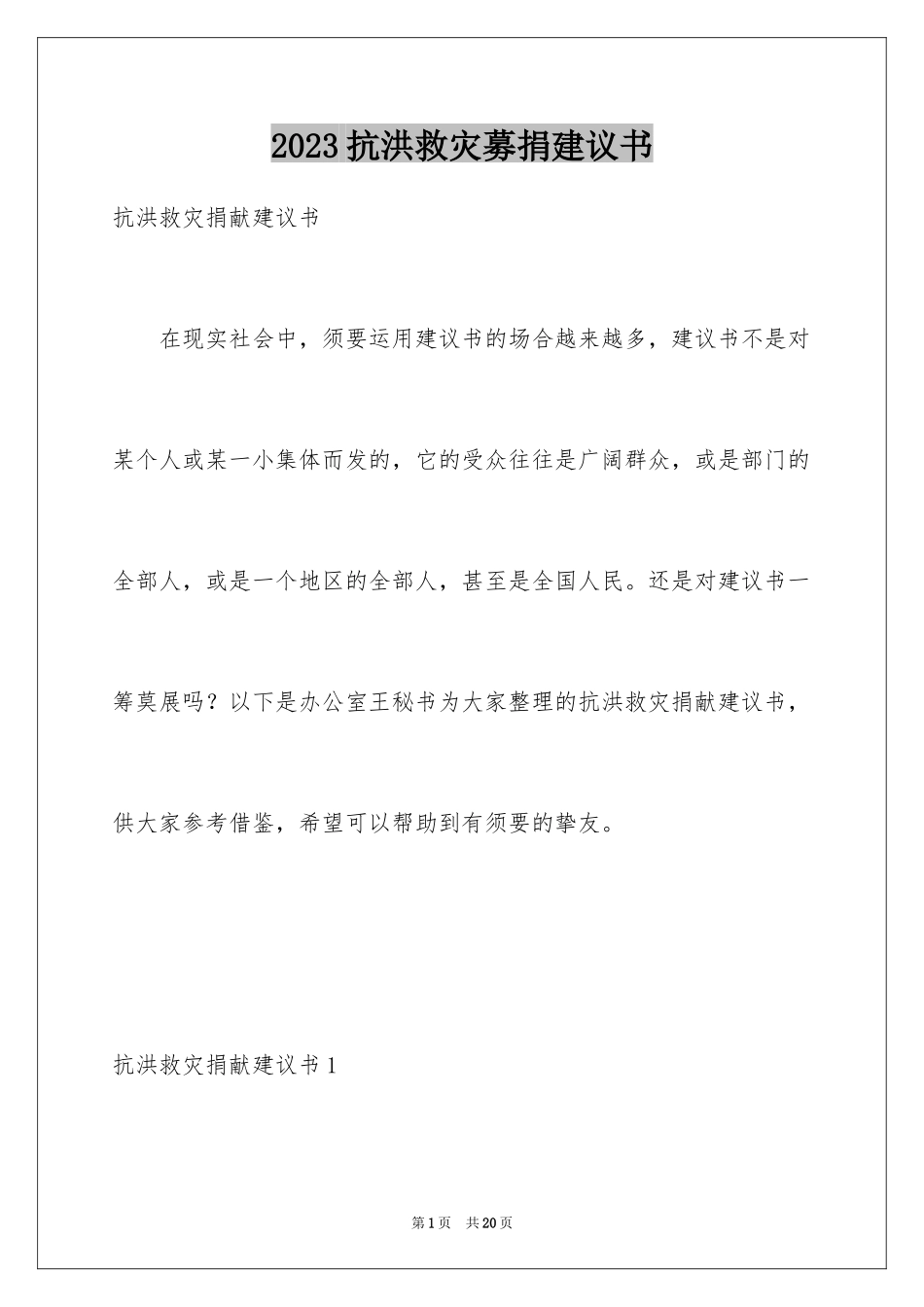 2023 抗洪救灾募捐建议书

抗洪救灾捐献建议书

在现实社会中，须要运用建议书的场合越来越多，建议书不是对某个人或某一小集体而发的，它的受众往往是广阔群众，或是部门的全部人，或是一个地区的全部人，甚至是全国人民。还是对建议书一筹莫展吗？以下是办公室王秘书为大家整理的抗洪救灾捐献建议书，供大家参考借鉴，希望可以帮助到有须要的挚友。

抗洪救灾捐献建议书 1

第 1 页　共 20 页